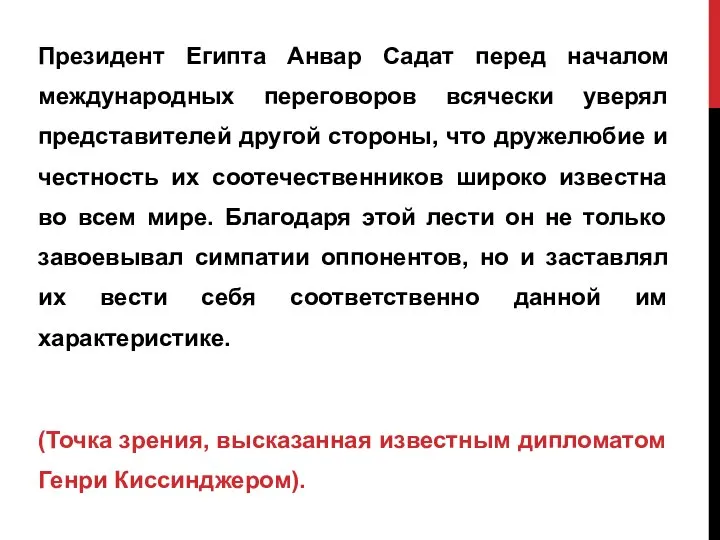 Президент Египта Анвар Садат перед началом международных переговоров всячески уверял представителей другой стороны, что дружелюбие и честность их соотечественников широко известна во всем мире. Благодаря этой лести он не только завоевывал симпатии оппонентов, но и заставлял их вести себя соответственно данной им характеристике.

(Точка зрения, высказанная известным дипломатом Генри Киссинджером).